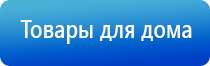 Товары для дома